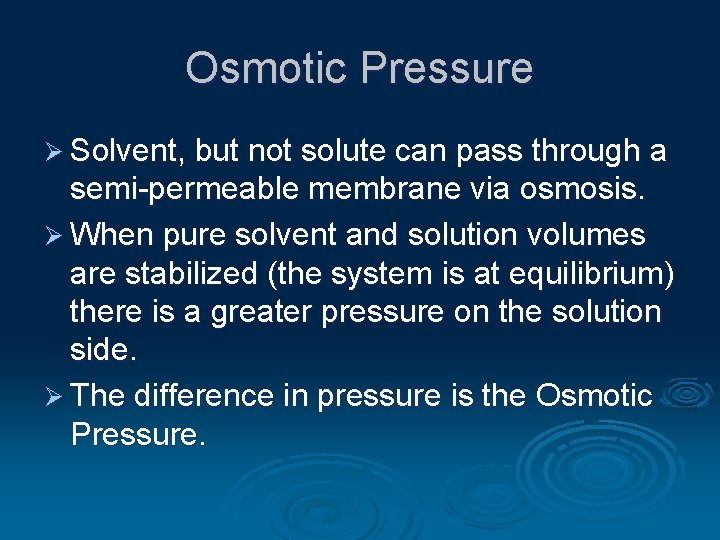 Osmotic Pressure

➢ Solvent, but not solute can pass through a semi-permeable membrane via osmosis.

➢ When pure solvent and solution volumes are stabilized (the system is at equilibrium) there is a greater pressure on the solution side.

➢ The difference in pressure is the Osmotic Pressure.